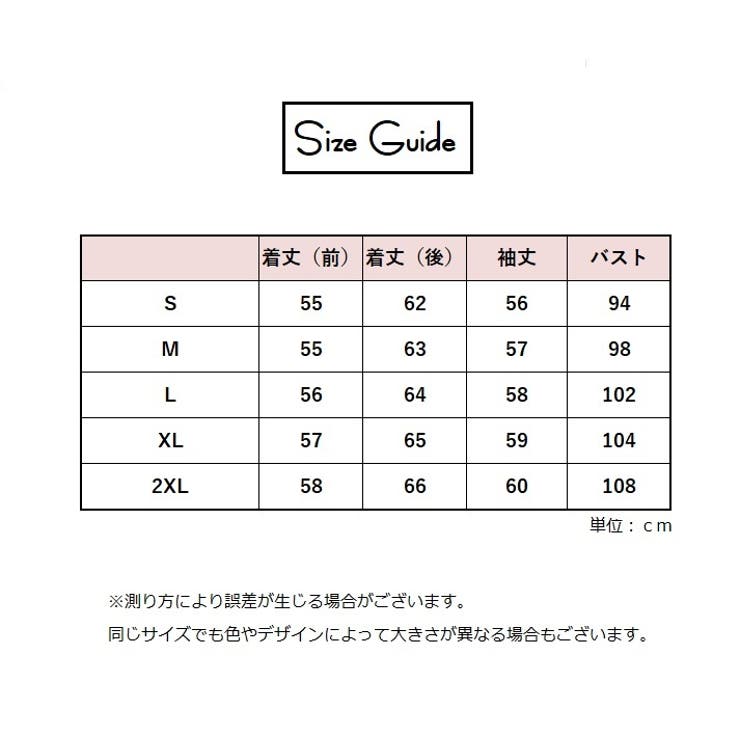 Size Guide

| | 着丈（前） | 着丈（後） | 袖丈 | バスト |
|---|---|---|---|---|
| S | 55 | 62 | 56 | 94 |
| M | 55 | 63 | 57 | 98 |
| L | 56 | 64 | 58 | 102 |
| XL | 57 | 65 | 59 | 104 |
| 2XL | 58 | 66 | 60 | 108 |

単位：ｃｍ

※測り方により誤差が生じる場合がございます。

同じサイズでも色やデザインによって大きさが異なる場合もございます。